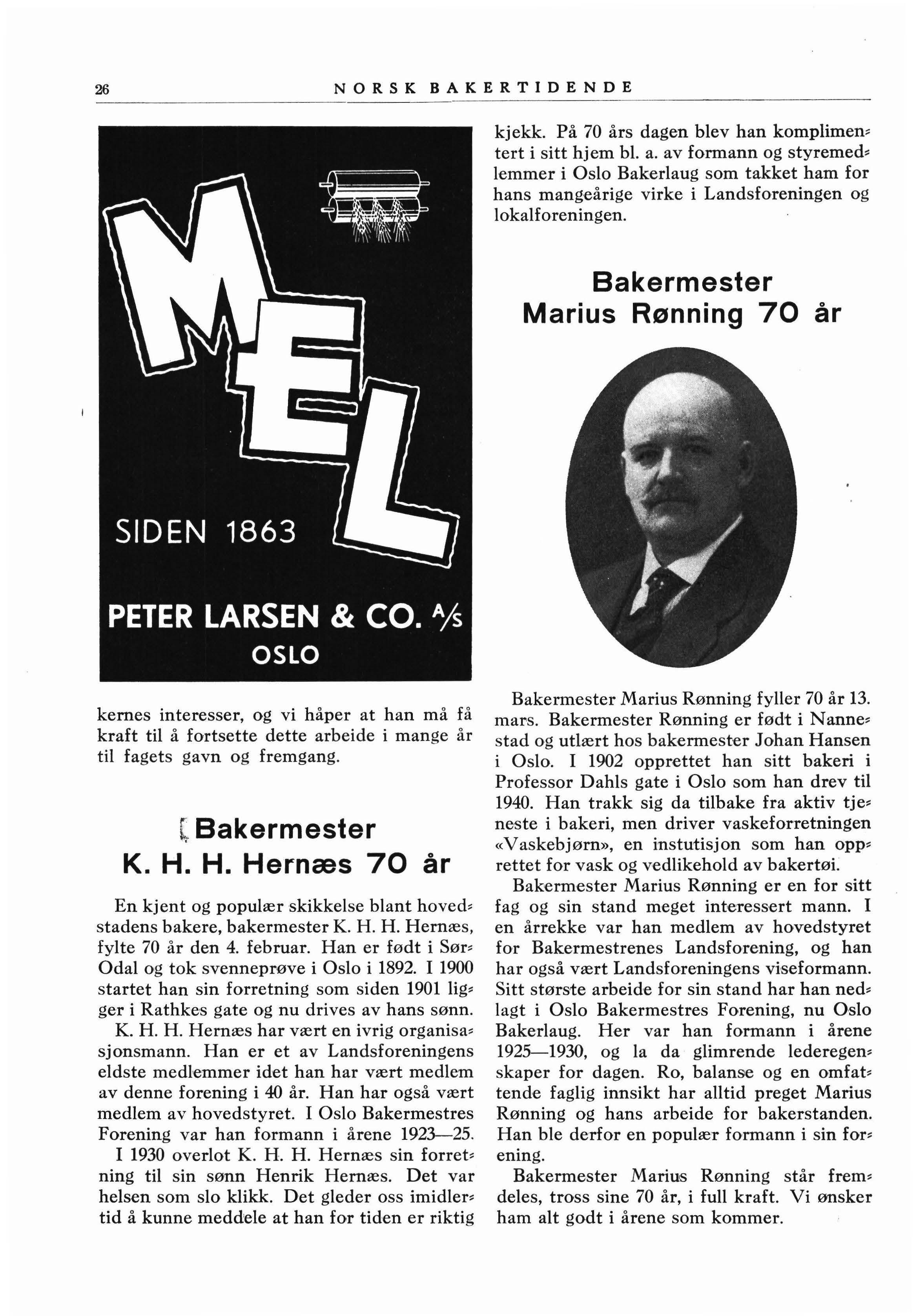 26 NORSK BAKERTIDENDE

MEL

SIDEN 1863

PETER LARSEN & CO. A/S
OSLO

kernes interesser, og vi håper at han må få kraft til å fortsette dette arbeide i mange år til fagets gavn og fremgang.

Bakermester
K. H. H. Hernæs 70 år

En kjent og populær skikkelse blant hovedstadens bakere, bakermester K. H. H. Hernæs, fylte 70 år den 4. februar. Han er født i Sør-Odal og tok svenneprøve i Oslo i 1892. I 1900 startet han sin forretning som siden 1901 ligger i Rathkes gate og nu drives av hans sønn.

K. H. H. Hernæs har vært en ivrig organisasjonsmann. Han er et av Landsforeningens eldste medlemmer idet han har vært medlem av denne forening i 40 år. Han har også vært medlem av hovedstyret. I Oslo Bakermestres Forening var han formann i årene 1923—25.

I 1930 overlot K. H. H. Hernæs sin forretning til sin sønn Henrik Hernæs. Det var helsen som slo klikk. Det gleder oss imidlertid å kunne meddele at han for tiden er riktig kjekk. På 70 års dagen blev han komplimentert i sitt hjem bl. a. av formann og styremedlemmer i Oslo Bakerlaug som takket ham for hans mangeårige virke i Landsforeningen og lokalforeningen.

Bakermester
Marius Rønning 70 år

Bakermester Marius Rønning fyller 70 år 13. mars. Bakermester Rønning er født i Nannestad og utlært hos bakermester Johan Hansen i Oslo. I 1902 opprettet han sitt bakeri i Professor Dahls gate i Oslo som han drev til 1940. Han trakk sig da tilbake fra aktiv tjeneste i bakeri, men driver vaskeforretningen «Vaskebjørn», en instutisjon som han opprettet for vask og vedlikehold av bakertøi.

Bakermester Marius Rønning er en for sitt fag og sin stand meget interessert mann. I en årrekke var han medlem av hovedstyret for Bakermestrenes Landsforening, og han har også vært Landsforeningens viseformann. Sitt største arbeide for sin stand har han nedlagt i Oslo Bakermestres Forening, nu Oslo Bakerlaug. Her var han formann i årene 1925—1930, og la da glimrende lederegenskaper for dagen. Ro, balanse og en omfattende faglig innsikt har alltid preget Marius Rønning og hans arbeide for bakerstanden. Han ble derfor en populær formann i sin forening.

Bakermester Marius Rønning står fremdeles, tross sine 70 år, i full kraft. Vi ønsker ham alt godt i årene som kommer.